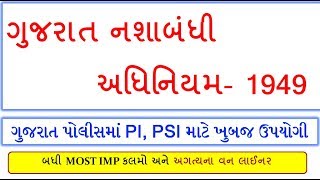 ગુજરાત નશાબંધી

અધિનિયમ- 1949

ગુજરાત પોલીસમાં PI, PSI માટે ખુબજ ઉપયોગી

બધી MOST IMP કલમો અને અગત્યના વન લાઈનર